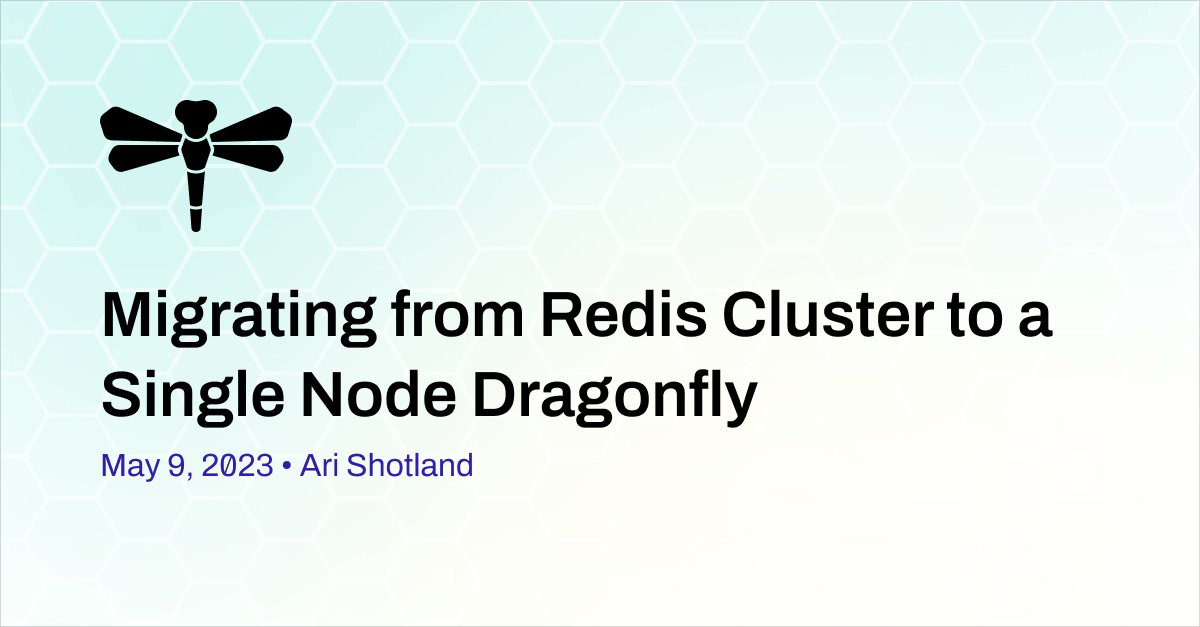 Migrating from Redis Cluster to a Single Node Dragonfly

May 9, 2023 • Ari Shotland